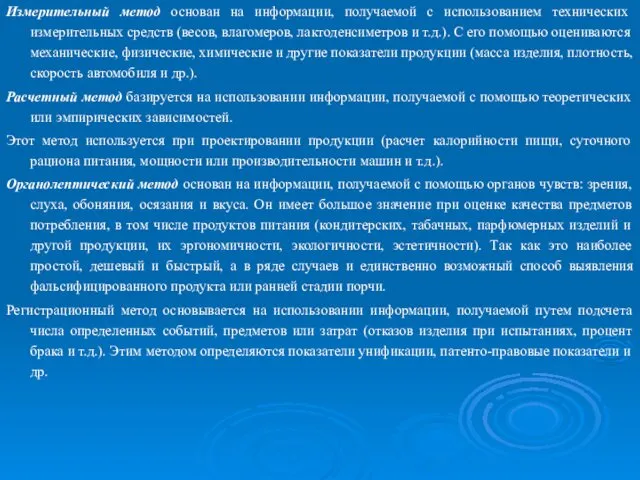 Измерительный метод основан на информации, получаемой с использованием технических измерительных средств (весов, влагомеров, лактоденсиметров и т.д.). С его помощью оцениваются механические, физические, химические и другие показатели продукции (масса изделия, плотность, скорость автомобиля и др.).

Расчетный метод базируется на использовании информации, получаемой с помощью теоретических или эмпирических зависимостей.

Этот метод используется при проектировании продукции (расчет калорийности пищи, суточного рациона питания, мощности или производительности машин и т.д.).

Органолептический метод основан на информации, получаемой с помощью органов чувств: зрения, слуха, обоняния, осязания и вкуса. Он имеет большое значение при оценке качества предметов потребления, в том числе продуктов питания (кондитерских, табачных, парфюмерных изделий и другой продукции, их эргономичности, экологичности, эстетичности). Так как это наиболее простой, дешевый и быстрый, а в ряде случаев и единственно возможный способ выявления фальсифицированного продукта или ранней стадии порчи.

Регистрационный метод основывается на использовании информации, получаемой путем подсчета числа определенных событий, предметов или затрат (отказов изделия при испытаниях, процент брака и т.д.). Этим методом определяются показатели унификации, патенто-правовые показатели и др.